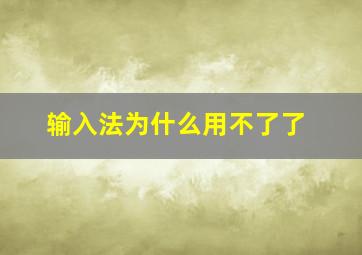 输入法为什么用不了了